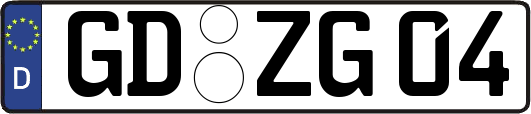 D
GD ZG 04